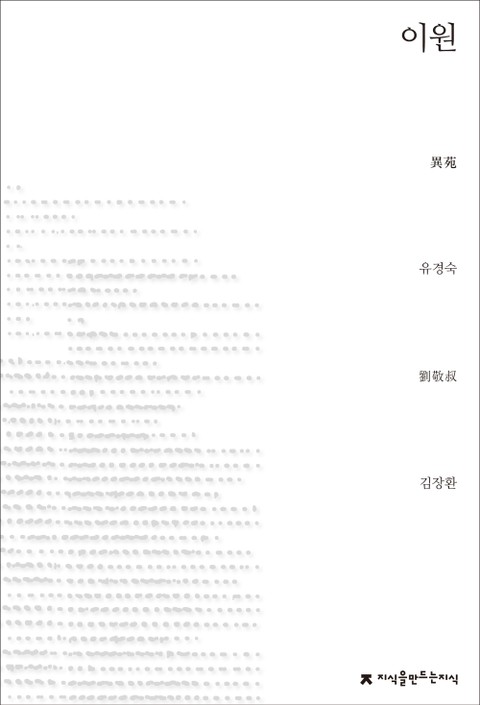 이원

異苑

유경숙

劉敬叔

김장환

지식을만드는지식